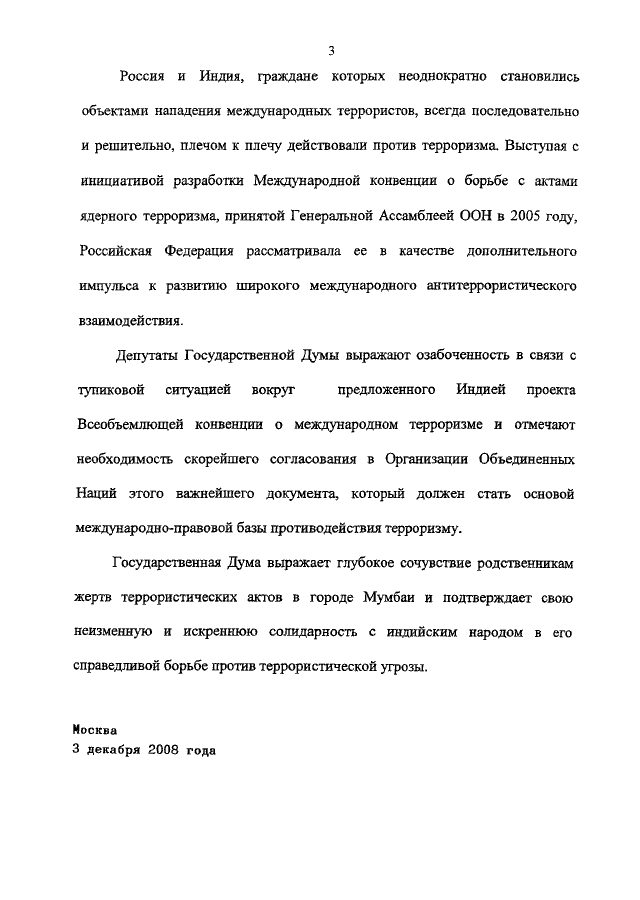 3

Россия и Индия, граждане которых неоднократно становились объектами нападения международных террористов, всегда последовательно и решительно, плечом к плечу действовали против терроризма. Выступая с инициативой разработки Международной конвенции о борьбе с актами ядерного терроризма, принятой Генеральной Ассамблеей ООН в 2005 году, Российская Федерация рассматривала ее в качестве дополнительного импульса к развитию широкого международного антитеррористического взаимодействия.

Депутаты Государственной Думы выражают озабоченность в связи с тупиковой ситуацией вокруг предложенного Индией проекта Всеобъемлющей конвенции о международном терроризме и отмечают необходимость скорейшего согласования в Организации Объединенных Наций этого важнейшего документа, который должен стать основой международно-правовой базы противодействия терроризму.

Государственная Дума выражает глубокое сочувствие родственникам жертв террористических актов в городе Мумбаи и подтверждает свою неизменную и искреннюю солидарность с индийским народом в его справедливой борьбе против террористической угрозы.

Москва
3 декабря 2008 года